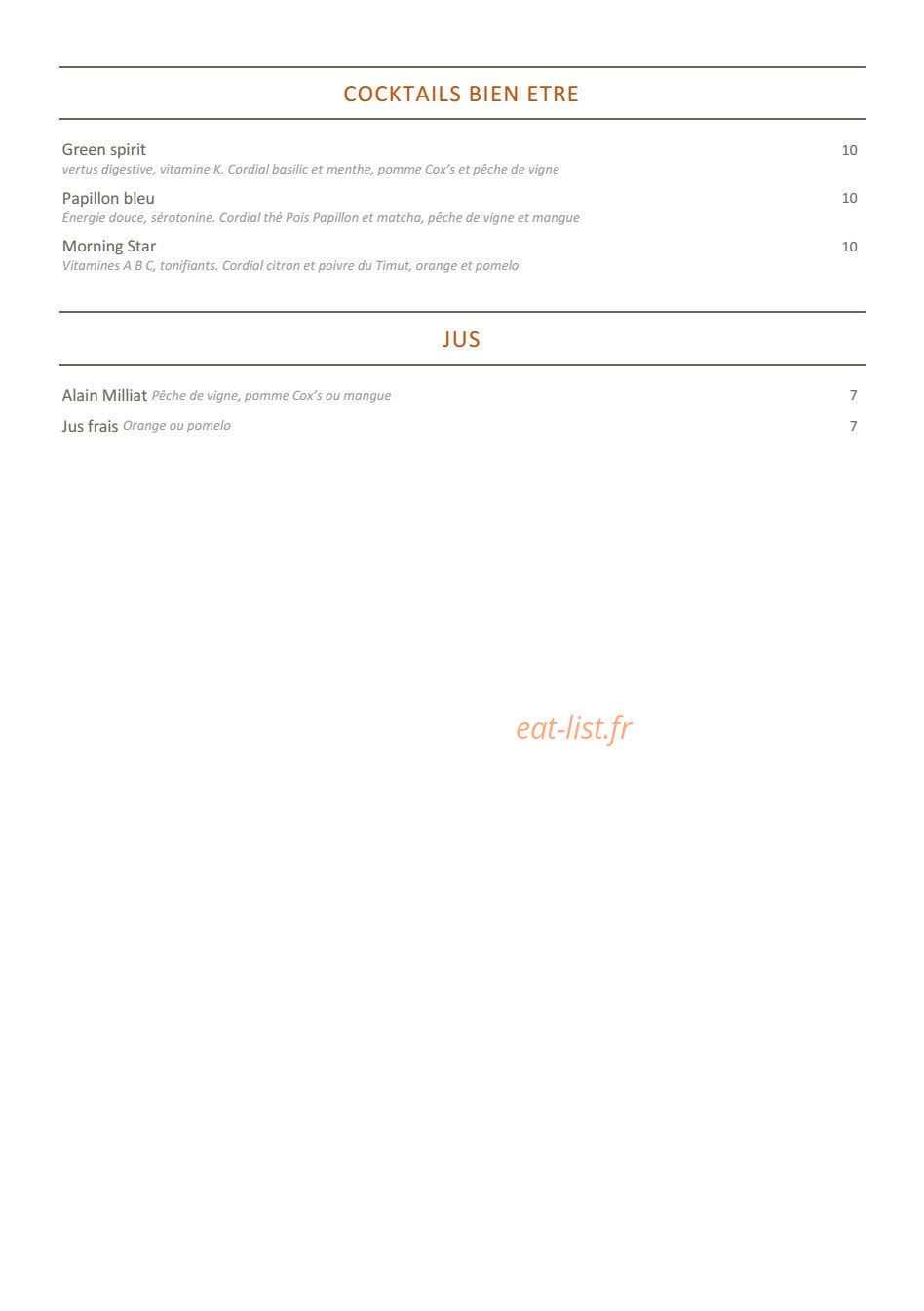 COCKTAILS BIEN ETRE

Green spirit 10
vertus digestive, vitamine K. Cordial basilic et menthe, pomme Cox's et pêche de vigne

Papillon bleu 10
Énergie douce, sérotonine. Cordial thé Pois Papillon et matcha, pêche de vigne et mangue

Morning Star 10
Vitamines A B C, tonifiants. Cordial citron et poivre du Timut, orange et pomelo

JUS

Alain Milliat Pêche de vigne, pomme Cox's ou mangue 7

Jus frais Orange ou pomelo 7

eat-list.fr